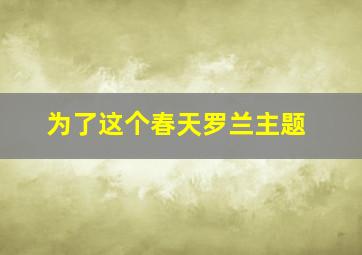 为了这个春天罗兰主题